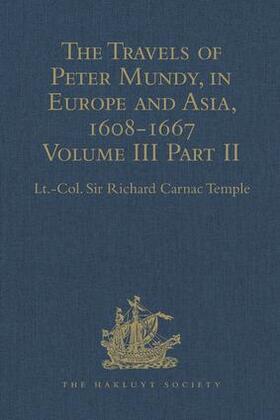 The Travels of Peter Mundy, in Europe and Asia, 1608-1667 Volume III Part II

Lt.-Col. Sir Richard Carnac Temple

THE HAKLUYT SOCIETY